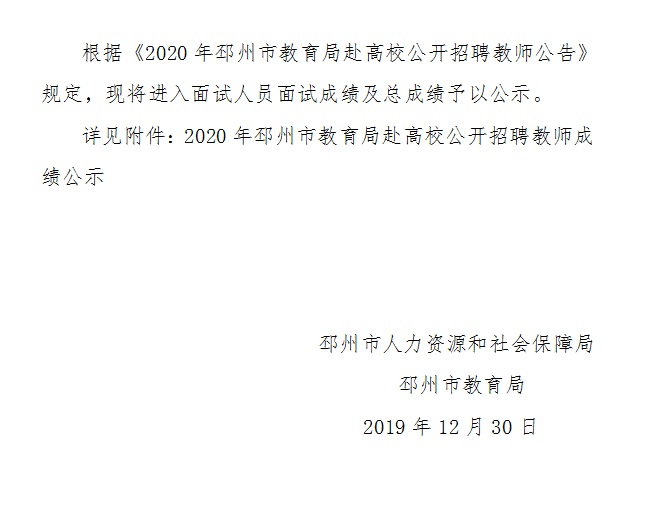 根据《2020 年邳州市教育局赴高校公开招聘教师公告》规定，现将进入面试人员面试成绩及总成绩予以公示。

详见附件：2020 年邳州市教育局赴高校公开招聘教师成绩公示

邳州市人力资源和社会保障局

邳州市教育局

2019 年 12 月 30 日